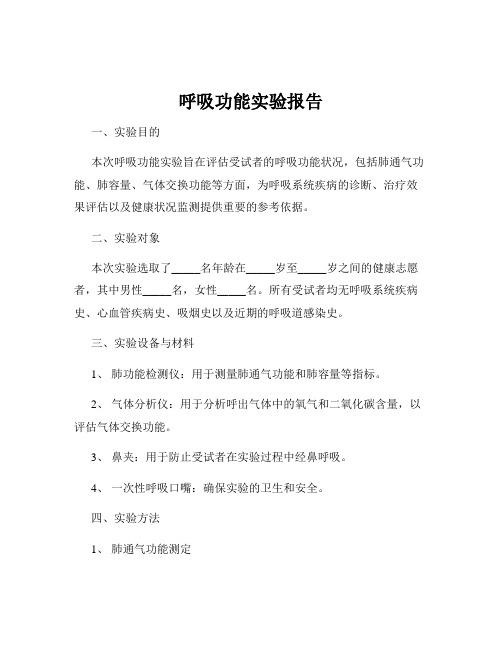 呼吸功能实验报告

一、实验目的

本次呼吸功能实验旨在评估受试者的呼吸功能状况，包括肺通气功能、肺容量、气体交换功能等方面，为呼吸系统疾病的诊断、治疗效果评估以及健康状况监测提供重要的参考依据。

二、实验对象

本次实验选取了_____名年龄在_____岁至_____岁之间的健康志愿者，其中男性_____名，女性_____名。所有受试者均无呼吸系统疾病史、心血管疾病史、吸烟史以及近期的呼吸道感染史。

三、实验设备与材料

1、 肺功能检测仪：用于测量肺通气功能和肺容量等指标。

2、 气体分析仪：用于分析呼出气体中的氧气和二氧化碳含量，以评估气体交换功能。

3、 鼻夹：用于防止受试者在实验过程中经鼻呼吸。

4、 一次性呼吸口嘴：确保实验的卫生和安全。

四、实验方法

1、 肺通气功能测定